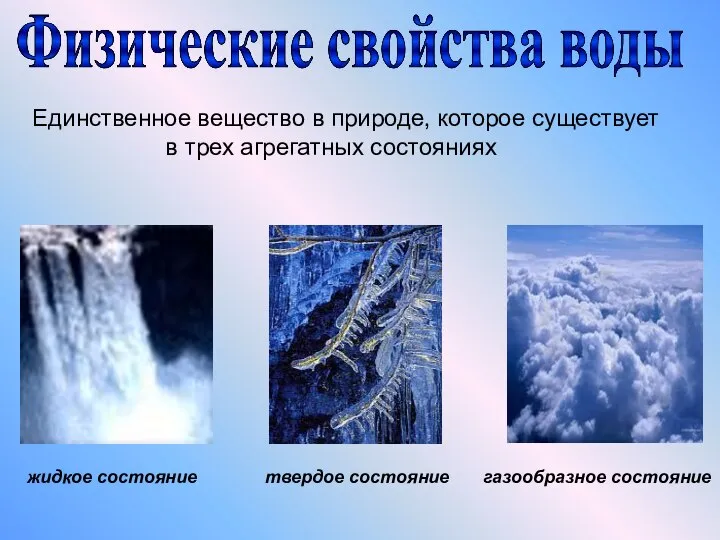 Физические свойства воды

Единственное вещество в природе, которое существует в трех агрегатных состояниях

жидкое состояние

твердое состояние

газообразное состояние